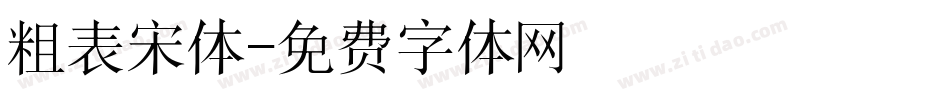 粗表宋体-免费字体网

www.zitidao.com